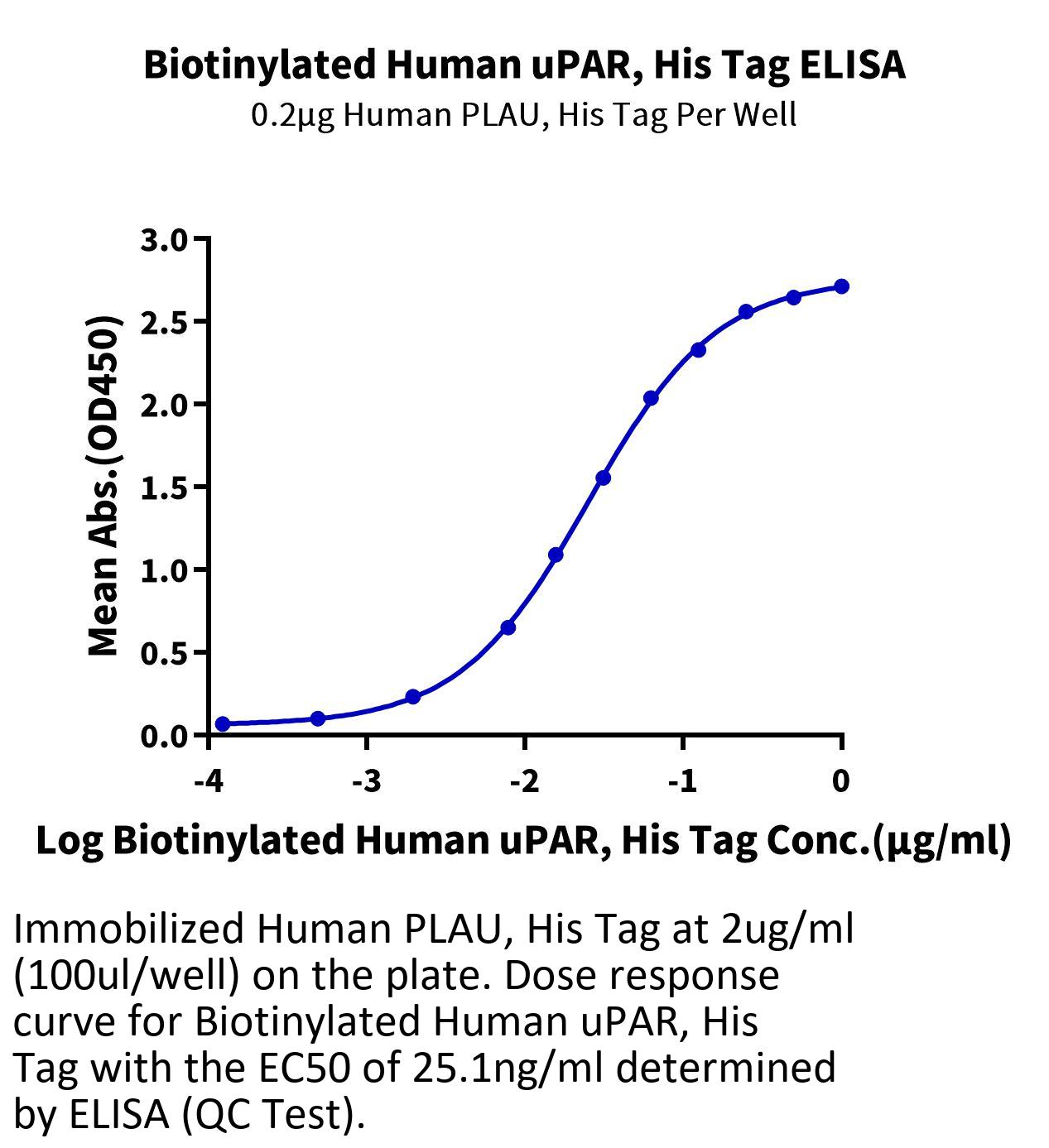 Biotinylated Human uPAR, His Tag ELISA

0.2μg Human PLAU, His Tag Per Well

Mean Abs.(OD450)

3.0
2.5
2.0
1.5
1.0
0.5
0.0

-4
-3
-2
-1
0

Log Biotinylated Human uPAR, His Tag Conc.(μg/ml)

Immobilized Human PLAU, His Tag at 2ug/ml (100ul/well) on the plate. Dose response curve for Biotinylated Human uPAR, His Tag with the EC50 of 25.1ng/ml determined by ELISA (QC Test).